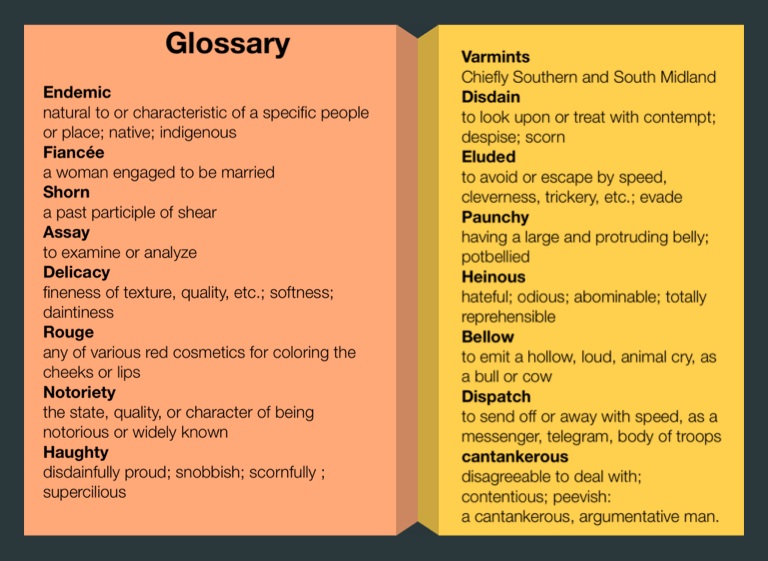 Glossary

Endemic
natural to or characteristic of a specific people or place; native; indigenous
Fiancée
a woman engaged to be married
Shorn
a past participle of shear
Assay
to examine or analyze
Delicacy
fineness of texture, quality, etc.; softness; daintiness
Rouge
any of various red cosmetics for coloring the cheeks or lips
Notoriety
the state, quality, or character of being notorious or widely known
Haughty
disdainfully proud; snobbish; scornfully ; supercilious

Varmints
Chiefly Southern and South Midland
Disdain
to look upon or treat with contempt; despise; scorn
Eluded
to avoid or escape by speed, cleverness, trickery, etc.; evade
Paunchy
having a large and protruding belly; potbellied
Heinous
hateful; odious; abominable; totally reprehensible
Bellow
to emit a hollow, loud, animal cry, as a bull or cow
Dispatch
to send off or away with speed, as a messenger, telegram, body of troops
cantankerous
disagreeable to deal with; contentious; peevish:
a cantankerous, argumentative man.